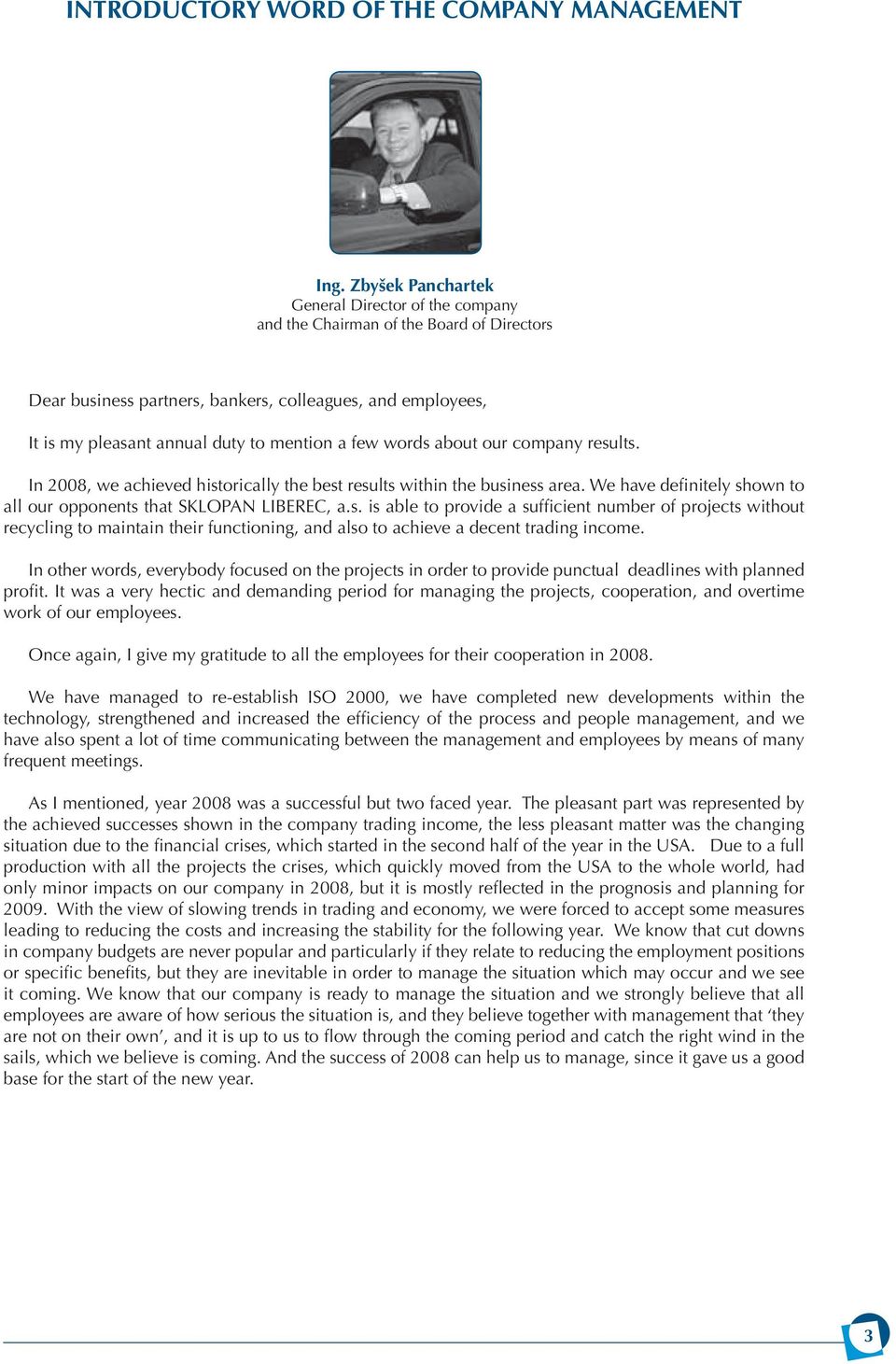 INTRODUCTORY WORD OF THE COMPANY MANAGEMENT

Ing. Zbyšek Panchartek
General Director of the company
and the Chairman of the Board of Directors

Dear business partners, bankers, colleagues, and employees,

It is my pleasant annual duty to mention a few words about our company results.

In 2008, we achieved historically the best results within the business area. We have definitely shown to all our opponents that SKLOPAN LIBEREC, a.s. is able to provide a sufficient number of projects without recycling to maintain their functioning, and also to achieve a decent trading income.

In other words, everybody focused on the projects in order to provide punctual deadlines with planned profit. It was a very hectic and demanding period for managing the projects, cooperation, and overtime work of our employees.

Once again, I give my gratitude to all the employees for their cooperation in 2008.

We have managed to re-establish ISO 2000, we have completed new developments within the technology, strengthened and increased the efficiency of the process and people management, and we have also spent a lot of time communicating between the management and employees by means of many frequent meetings.

As I mentioned, year 2008 was a successful but two faced year. The pleasant part was represented by the achieved successes shown in the company trading income, the less pleasant matter was the changing situation due to the financial crises, which started in the second half of the year in the USA. Due to a full production with all the projects the crises, which quickly moved from the USA to the whole world, had only minor impacts on our company in 2008, but it is mostly reflected in the prognosis and planning for 2009. With the view of slowing trends in trading and economy, we were forced to accept some measures leading to reducing the costs and increasing the stability for the following year. We know that cut downs in company budgets are never popular and particularly if they relate to reducing the employment positions or specific benefits, but they are inevitable in order to manage the situation which may occur and we see it coming. We know that our company is ready to manage the situation and we strongly believe that all employees are aware of how serious the situation is, and they believe together with management that ‘they are not on their own’, and it is up to us to flow through the coming period and catch the right wind in the sails, which we believe is coming. And the success of 2008 can help us to manage, since it gave us a good base for the start of the new year.

3